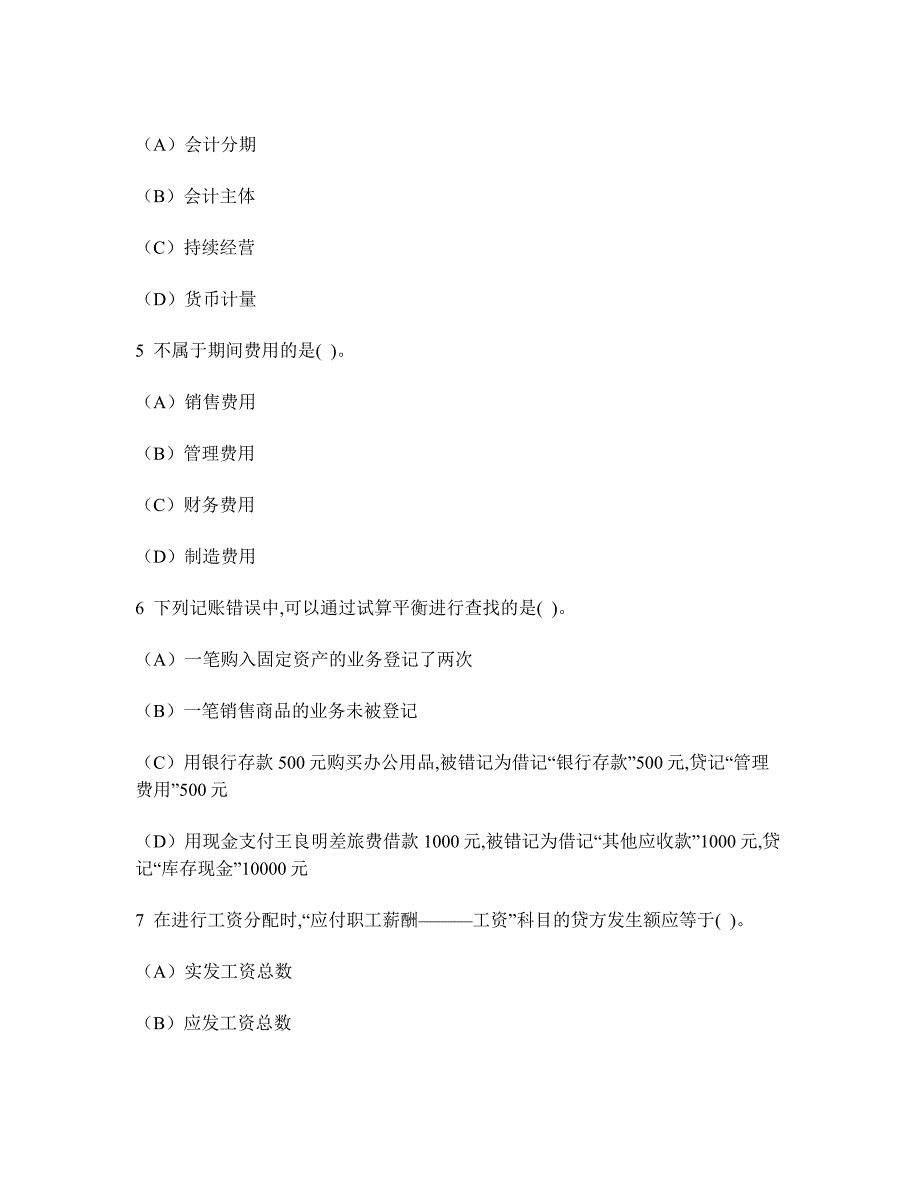 （A）会计分期

（B）会计主体

（C）持续经营

（D）货币计量

5 不属于期间费用的是( )。

（A）销售费用

（B）管理费用

（C）财务费用

（D）制造费用

6 下列记账错误中,可以通过试算平衡进行查找的是( )。

（A）一笔购入固定资产的业务登记了两次

（B）一笔销售商品的业务未被登记

（C）用银行存款 500 元购买办公用品,被错记为借记“银行存款”500 元,贷记“管理费用”500 元

（D）用现金支付王良明差旅费借款 1000 元,被错记为借记“其他应收款”1000 元,贷记“库存现金”10000 元

7 在进行工资分配时,“应付职工薪酬———工资”科目的贷方发生额应等于( )。

（A）实发工资总数

（B）应发工资总数